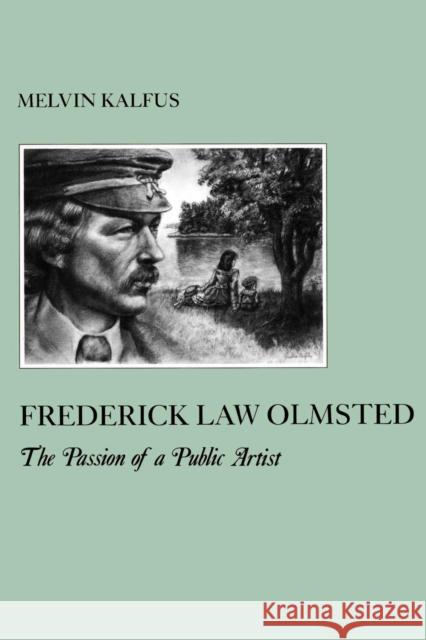 MELVIN KALFUS

FREDERICK LAW OLMSTED
The Passion of a Public Artist